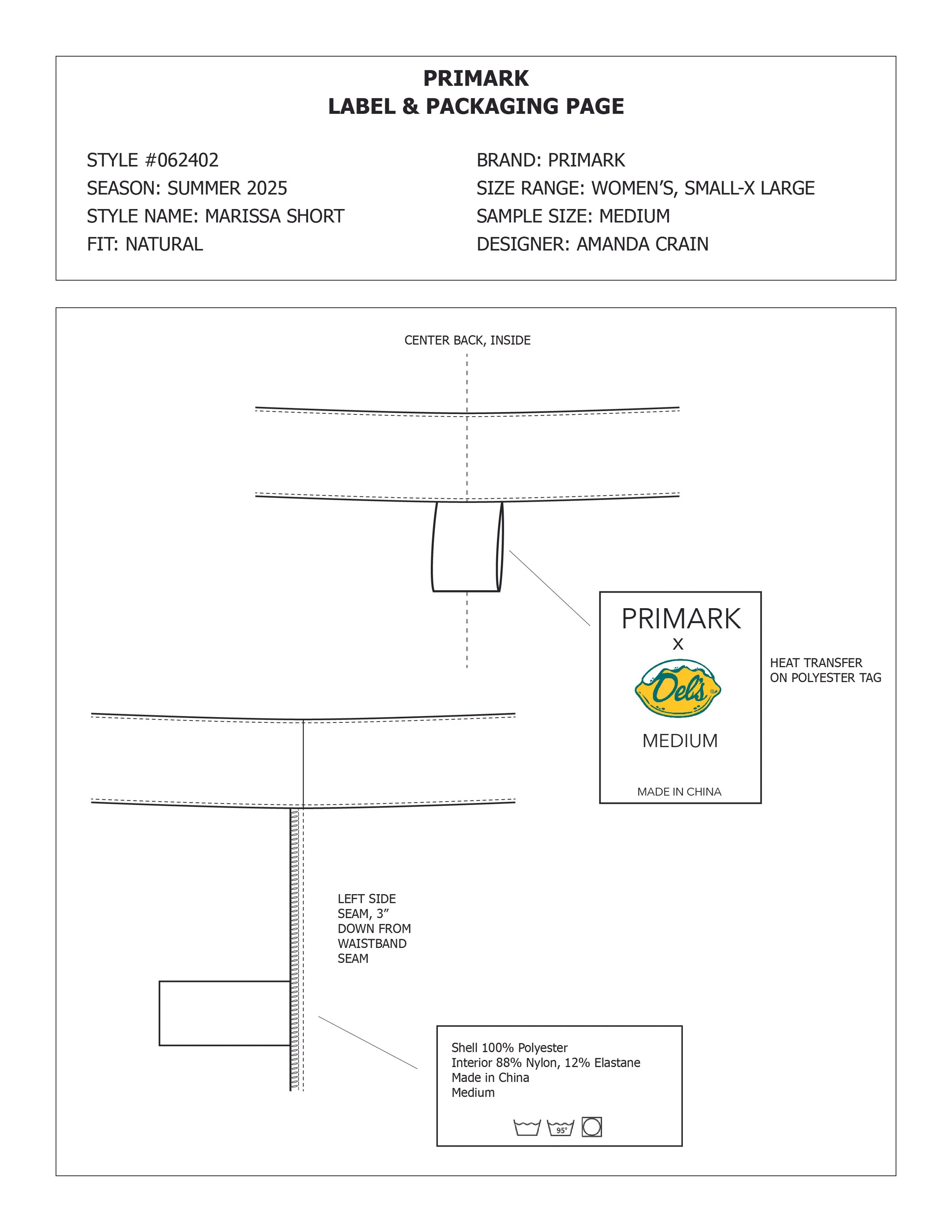 PRIMARK
LABEL & PACKAGING PAGE

STYLE #062402
SEASON: SUMMER 2025
STYLE NAME: MARISSA SHORT
FIT: NATURAL

BRAND: PRIMARK
SIZE RANGE: WOMEN'S, SMALL-X LARGE
SAMPLE SIZE: MEDIUM
DESIGNER: AMANDA CRAIN

CENTER BACK, INSIDE

PRIMARK
X
Del's
MEDIUM
MADE IN CHINA

HEAT TRANSFER ON POLYESTER TAG

LEFT SIDE SEAM, 3" DOWN FROM WAISTBAND SEAM

Shell 100% Polyester
Interior 88% Nylon, 12% Elastane
Made in China
Medium

95°